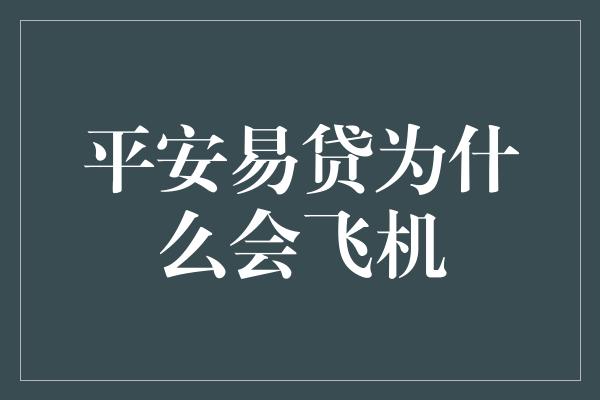 平安易贷为什么会飞机